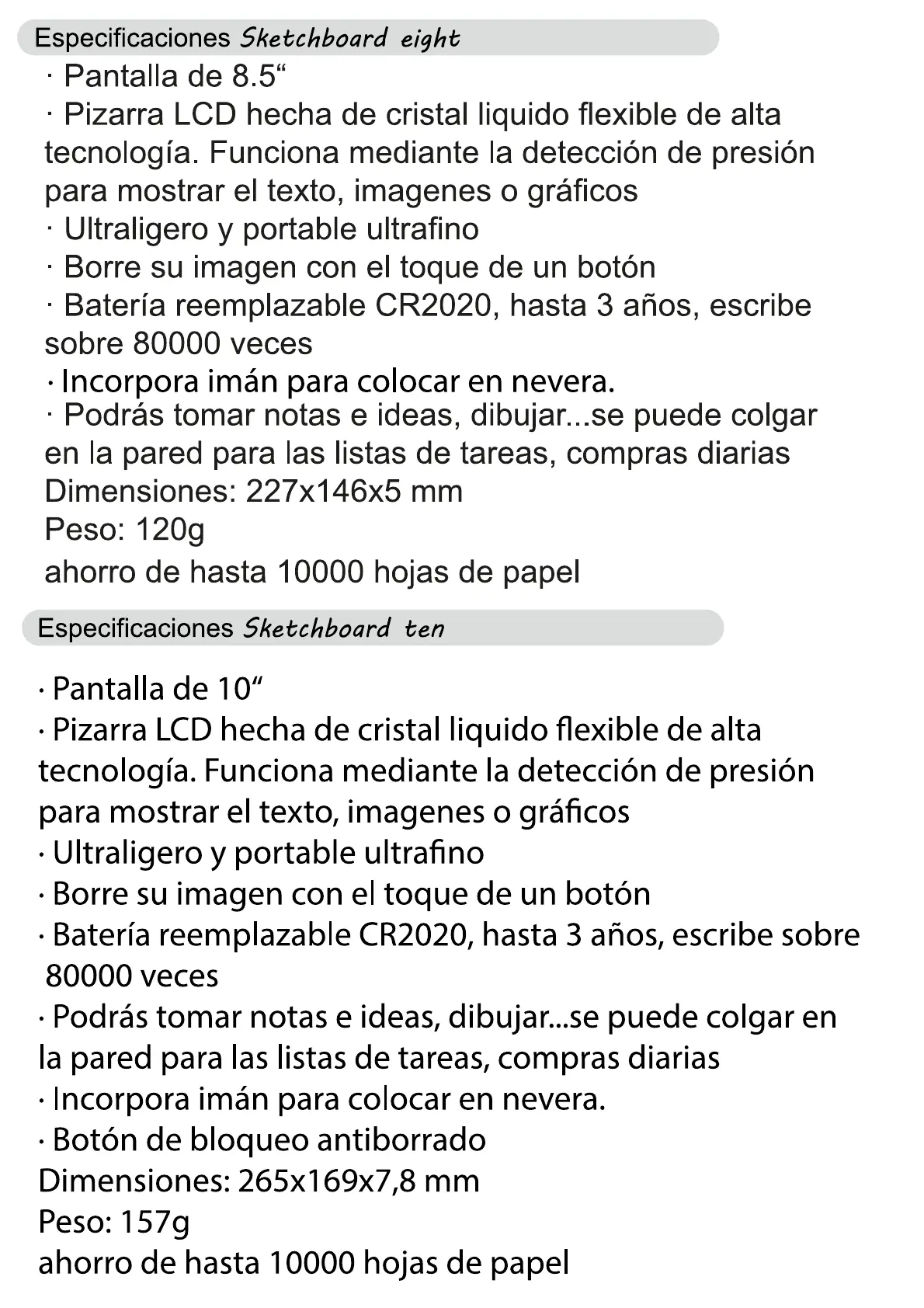 Especificaciones Sketchboard eight

· Pantalla de 8.5“
· Pizarra LCD hecha de cristal liquido flexible de alta tecnología. Funciona mediante la detección de presión para mostrar el texto, imagenes o gráficos
· Ultraligero y portable ultrafino
· Borre su imagen con el toque de un botón
· Batería reemplazable CR2020, hasta 3 años, escribe sobre 80000 veces
· Incorpora imán para colocar en nevera.
· Podrás tomar notas e ideas, dibujar...se puede colgar en la pared para las listas de tareas, compras diarias
Dimensiones: 227x146x5 mm
Peso: 120g
ahorro de hasta 10000 hojas de papel

Especificaciones Sketchboard ten

· Pantalla de 10“
· Pizarra LCD hecha de cristal liquido flexible de alta tecnología. Funciona mediante la detección de presión para mostrar el texto, imagenes o gráficos
· Ultraligero y portable ultrafino
· Borre su imagen con el toque de un botón
· Batería reemplazable CR2020, hasta 3 años, escribe sobre 80000 veces
· Podrás tomar notas e ideas, dibujar...se puede colgar en la pared para las listas de tareas, compras diarias
· Incorpora imán para colocar en nevera.
· Botón de bloqueo antiborrado
Dimensiones: 265x169x7,8 mm
Peso: 157g
ahorro de hasta 10000 hojas de papel